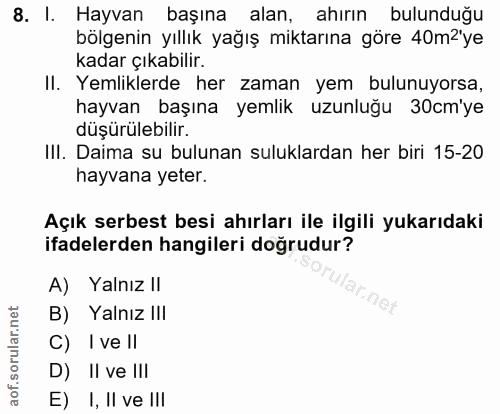 8. I. Hayvan başına alan, ahırın bulunduğu bölgenin yıllık yağış miktarına göre $40m^2$'ye kadar çıkabilir.
II. Yemliklerde her zaman yem bulunuyorsa, hayvan başına yemlik uzunluğu 30cm'ye düşürülebilir.
III. Daima su bulunan suluklardan her biri 15-20 hayvana yeter.

Açık serbest besi ahırları ile ilgili yukarıdaki ifadelerden hangileri doğrudur?

A) Yalnız II
B) Yalnız III
C) I ve II
D) II ve III
E) I, II ve III

aof.sorular.net